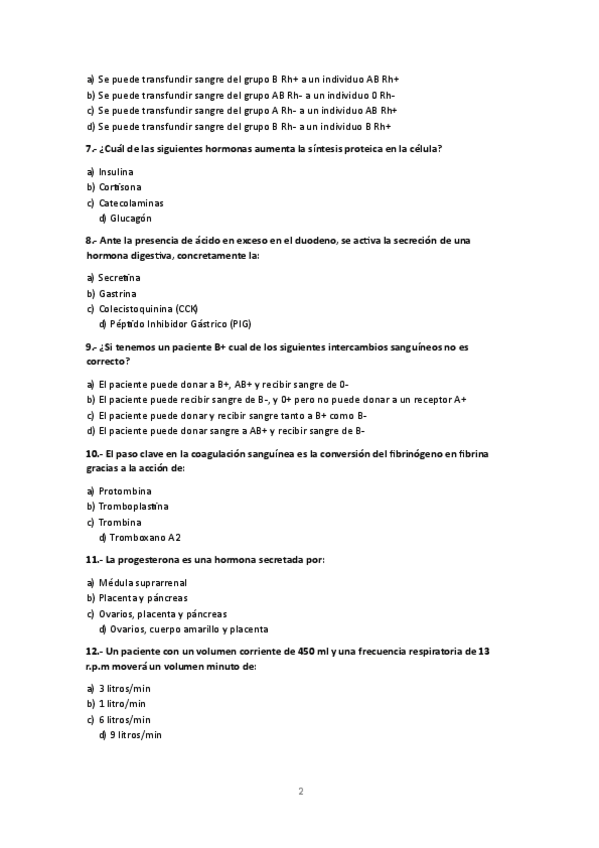 a) Se puede transfundir sangre del grupo B Rh+ a un individuo AB Rh+
b) Se puede transfundir sangre del grupo AB Rh- a un individuo 0 Rh-
c) Se puede transfundir sangre del grupo A Rh- a un individuo AB Rh+
d) Se puede transfundir sangre del grupo B Rh- a un individuo B Rh+

7.- ¿Cuál de las siguientes hormonas aumenta la síntesis proteica en la célula?

a) Insulina
b) Cortisona
c) Catecolaminas
d) Glucagón

8.- Ante la presencia de ácido en exceso en el duodeno, se activa la secreción de una hormona digestiva, concretamente la:

a) Secretina
b) Gastrina
c) Colecistoquinina (CCK)
d) Péptido Inhibidor Gástrico (PIG)

9.- ¿Si tenemos un paciente B+ cual de los siguientes intercambios sanguíneos no es correcto?

a) El paciente puede donar a B+, AB+ y recibir sangre de 0-
b) El paciente puede recibir sangre de B-, y 0+ pero no puede donar a un receptor A+
c) El paciente puede donar y recibir sangre tanto a B+ como B-
d) El paciente puede donar sangre a AB+ y recibir sangre de B-

10.- El paso clave en la coagulación sanguínea es la conversión del fibrinógeno en fibrina gracias a la acción de:

a) Protombina
b) Tromboplastina
c) Trombina
d) Tromboxano A2

11.- La progesterona es una hormona secretada por:

a) Médula suprarrenal
b) Placenta y páncreas
c) Ovarios, placenta y páncreas
d) Ovarios, cuerpo amarillo y placenta

12.- Un paciente con un volumen corriente de 450 ml y una frecuencia respiratoria de 13 r.p.m moverá un volumen minuto de:

a) 3 litros/min
b) 1 litro/min
c) 6 litros/min
d) 9 litros/min

2